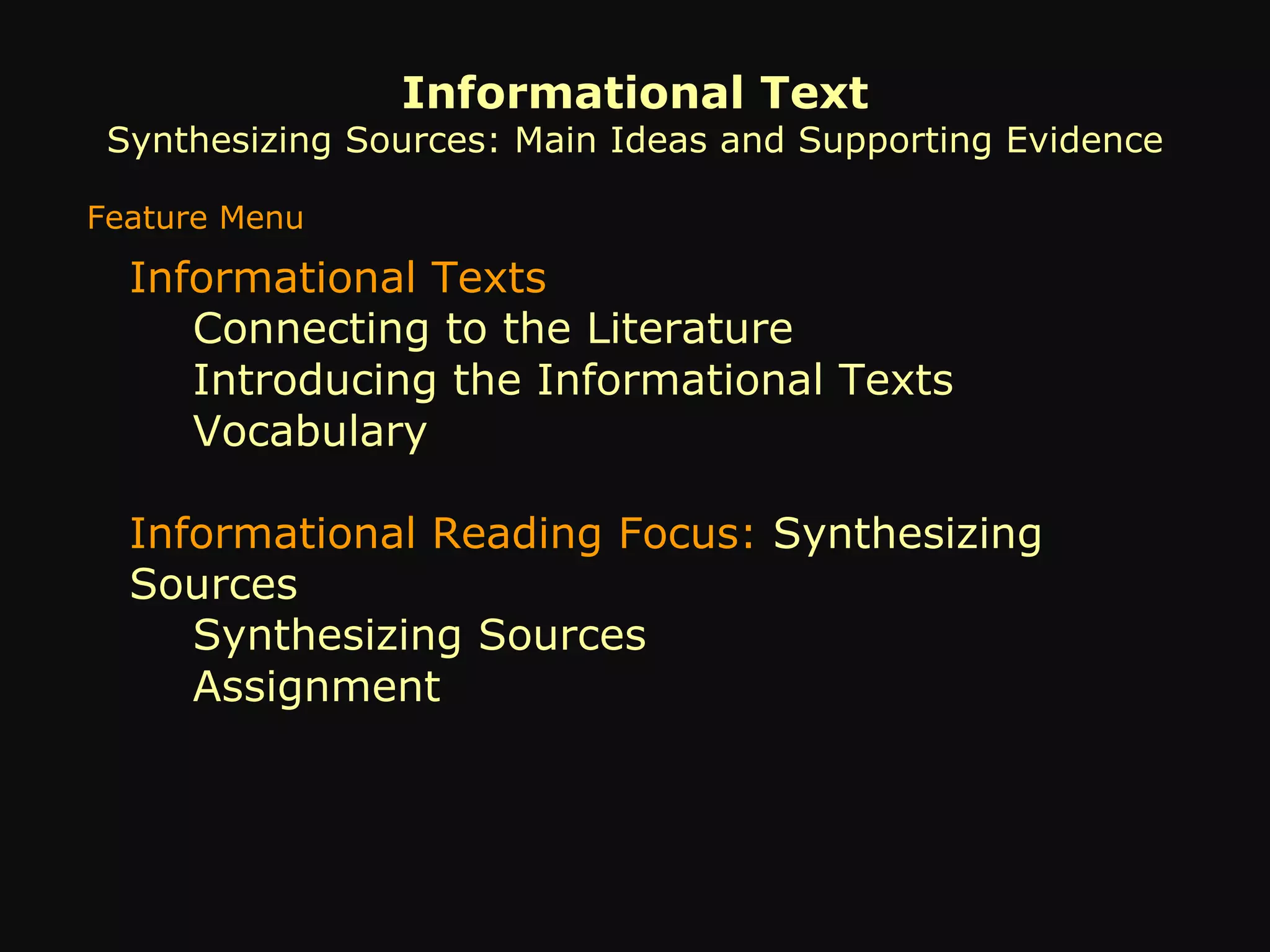 Informational Text
Synthesizing Sources: Main Ideas and Supporting Evidence

Feature Menu

Informational Texts
Connecting to the Literature
Introducing the Informational Texts
Vocabulary

Informational Reading Focus: Synthesizing Sources
Synthesizing Sources
Assignment